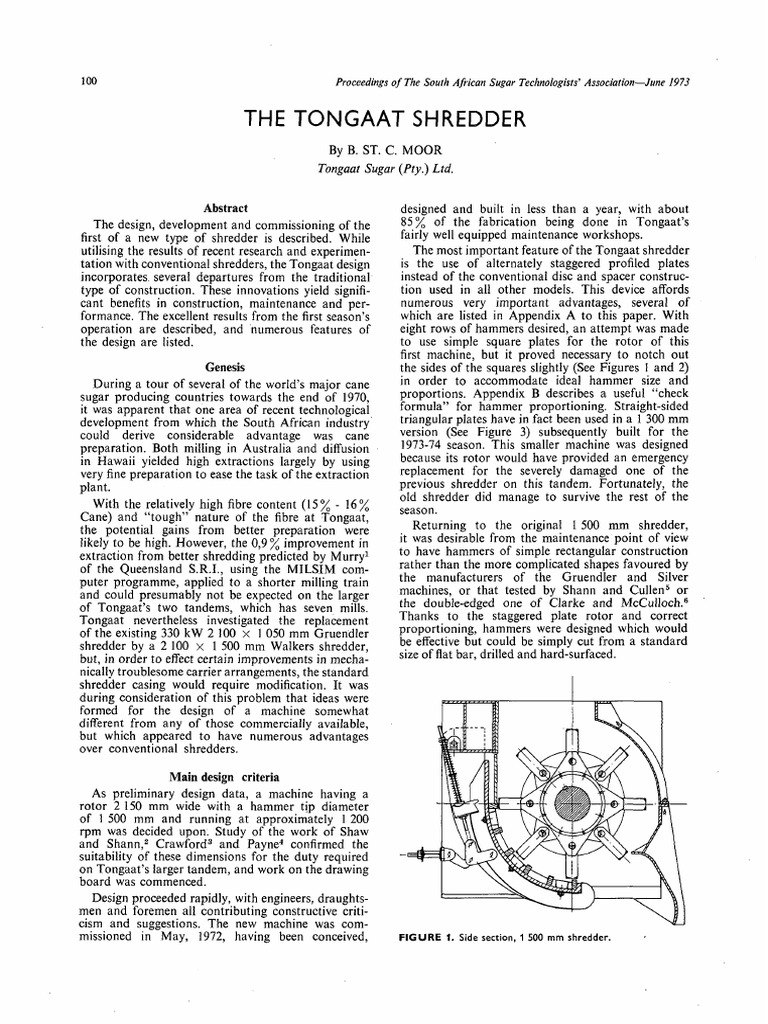 100

Proceedings of The South African Sugar Technologists' Association—June 1973

THE TONGAAT SHREDDER

By B. ST. C. MOOR

Tongaat Sugar (Pty.) Ltd.

Abstract

The design, development and commissioning of the first of a new type of shredder is described. While utilising the results of recent research and experimentation with conventional shredders, the Tongaat design incorporates several departures from the traditional type of construction. These innovations yield significant benefits in construction, maintenance and performance. The excellent results from the first season's operation are described, and numerous features of the design are listed.

Genesis

During a tour of several of the world's major cane sugar producing countries towards the end of 1970, it was apparent that one area of recent technological development from which the South African industry could derive considerable advantage was cane preparation. Both milling in Australia and diffusion in Hawaii yielded high extractions largely by using very fine preparation to ease the task of the extraction plant.

With the relatively high fibre content (15% - 16% Cane) and "tough" nature of the fibre at Tongaat, the potential gains from better preparation were likely to be high. However, the 0,9% improvement in extraction from better shredding predicted by Murry$^1$ of the Queensland S.R.I., using the MILSIM computer programme, applied to a shorter milling train and could presumably not be expected on the larger of Tongaat's two tandems, which has seven mills. Tongaat nevertheless investigated the replacement of the existing 330 kW 2 100 × 1 050 mm Gruendler shredder by a 2 100 × 1 500 mm Walkers shredder, but, in order to effect certain improvements in mechanically troublesome carrier arrangements, the standard shredder casing would require modification. It was during consideration of this problem that ideas were formed for the design of a machine somewhat different from any of those commercially available, but which appeared to have numerous advantages over conventional shredders.

Main design criteria

As preliminary design data, a machine having a rotor 2 150 mm wide with a hammer tip diameter of 1 500 mm and running at approximately 1 200 rpm was decided upon. Study of the work of Shaw and Shann,$^2$ Crawford$^3$ and Payne$^4$ confirmed the suitability of these dimensions for the duty required on Tongaat's larger tandem, and work on the drawing board was commenced.

Design proceeded rapidly, with engineers, draughtsmen and foremen all contributing constructive criticism and suggestions. The new machine was commissioned in May, 1972, having been conceived, designed and built in less than a year, with about 85% of the fabrication being done in Tongaat's fairly well equipped maintenance workshops.

The most important feature of the Tongaat shredder is the use of alternately staggered profiled plates instead of the conventional disc and spacer construction used in all other models. This device affords numerous very important advantages, several of which are listed in Appendix A to this paper. With eight rows of hammers desired, an attempt was made to use simple square plates for the rotor of this first machine, but it proved necessary to notch out the sides of the squares slightly (See Figures 1 and 2) in order to accommodate ideal hammer size and proportions. Appendix B describes a useful "check formula" for hammer proportioning. Straight-sided triangular plates have in fact been used in a 1 300 mm version (See Figure 3) subsequently built for the 1973-74 season. This smaller machine was designed because its rotor would have provided an emergency replacement for the severely damaged one of the previous shredder on this tandem. Fortunately, the old shredder did manage to survive the rest of the season.

Returning to the original 1 500 mm shredder, it was desirable from the maintenance point of view to have hammers of simple rectangular construction rather than the more complicated shapes favoured by the manufacturers of the Gruendler and Silver machines, or that tested by Shann and Cullen$^5$ or the double-edged one of Clarke and McCulloch.$^6$ Thanks to the staggered plate rotor and correct proportioning, hammers were designed which would be effective but could be simply cut from a standard size of flat bar, drilled and hard-surfaced.

FIGURE 1. Side section, 1 500 mm shredder.